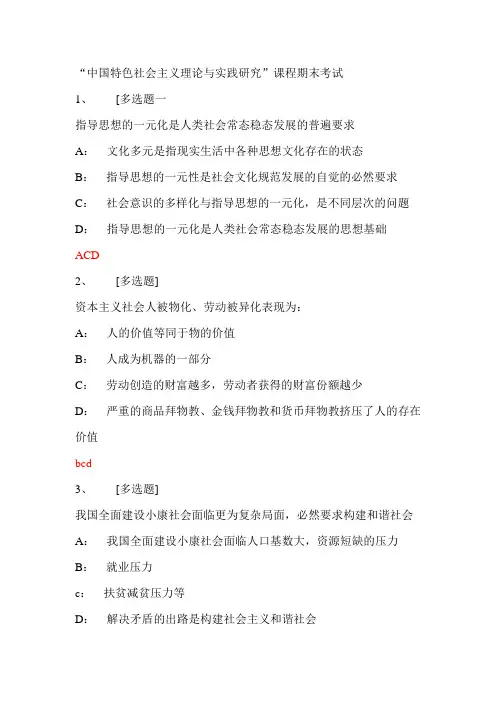 “中国特色社会主义理论与实践研究”课程期末考试

1、 [多选题一

指导思想的一元化是人类社会常态稳态发展的普遍要求

A： 文化多元是指现实生活中各种思想文化存在的状态

B： 指导思想的一元性是社会文化规范发展的自觉的必然要求

C： 社会意识的多样化与指导思想的一元化，是不同层次的问题

D： 指导思想的一元化是人类社会常态稳态发展的思想基础

ACD

2、 [多选题]

资本主义社会人被物化、劳动被异化表现为：

A： 人的价值等同于物的价值

B： 人成为机器的一部分

C： 劳动创造的财富越多，劳动者获得的财富份额越少

D： 严重的商品拜物教、金钱拜物教和货币拜物教挤压了人的存在价值

bcd

3、 [多选题]

我国全面建设小康社会面临更为复杂局面，必然要求构建和谐社会

A： 我国全面建设小康社会面临人口基数大，资源短缺的压力

B： 就业压力

c： 扶贫减贫压力等

D： 解决矛盾的出路是构建社会主义和谐社会